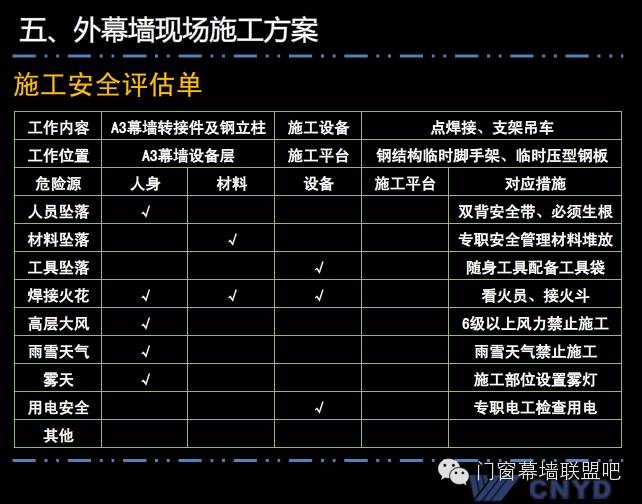 五、外幕墙现场施工方案

施工安全评估单

| 工作内容 | A3幕墙转接件及钢立柱 |  | 施工设备 | 点焊接、支架吊车 |  |
|---|---|---|---|---|---|
| 工作位置 | A3幕墙设备层 |  | 施工平台 | 钢结构临时脚手架、临时压型钢板 |  |
| 危险源 | 人身 | 材料 | 设备 | 施工平台 | 对应措施 |
| 人员坠落 | √ |  |  |  | 双背安全带、必须生根 |
| 材料坠落 |  | √ |  |  | 专职安全管理材料堆放 |
| 工具坠落 |  |  | √ |  | 随身工具配备工具袋 |
| 焊接火花 | √ | √ | √ |  | 看火员、接火斗 |
| 高层大风 | √ |  |  |  | 6级以上风力禁止施工 |
| 雨雪天气 | √ |  |  |  | 雨雪天气禁止施工 |
| 雾天 | √ |  |  |  | 施工部位设置雾灯 |
| 用电安全 |  |  | √ |  | 专职电工检查用电 |
| 其他 |  |  |  |  |  |

门窗幕墙联盟吧

CNYD